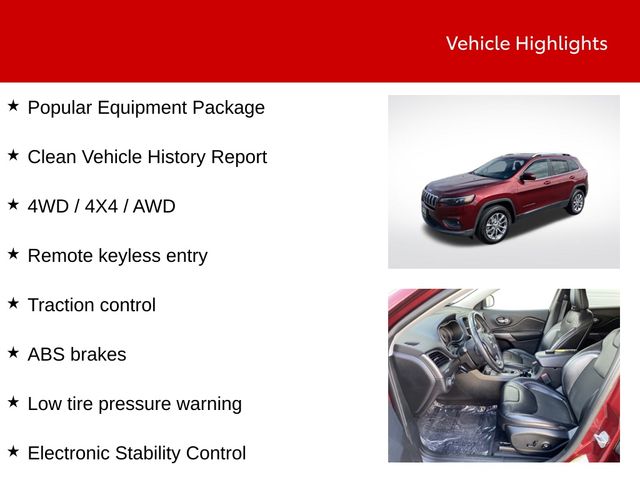 Vehicle Highlights

★ Popular Equipment Package

★ Clean Vehicle History Report

★ 4WD / 4X4 / AWD

★ Remote keyless entry

★ Traction control

★ ABS brakes

★ Low tire pressure warning

★ Electronic Stability Control